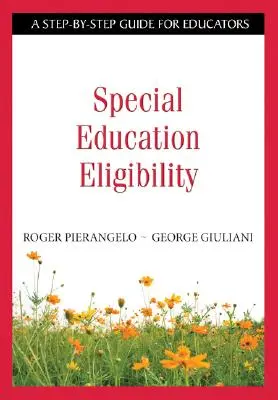 A STEP-BY-STEP GUIDE FOR EDUCATORS

Special Education Eligibility

ROGER PIERANGELO ~ GEORGE GIULIANI